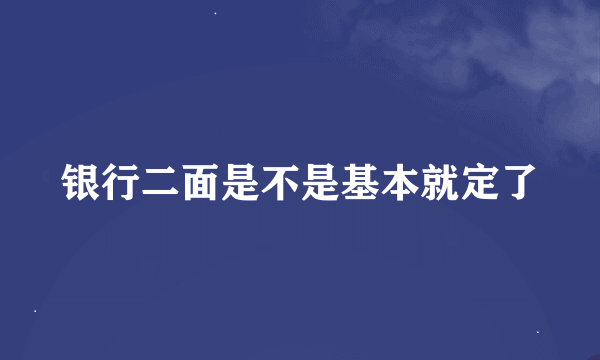 银行二面是不是基本就定了